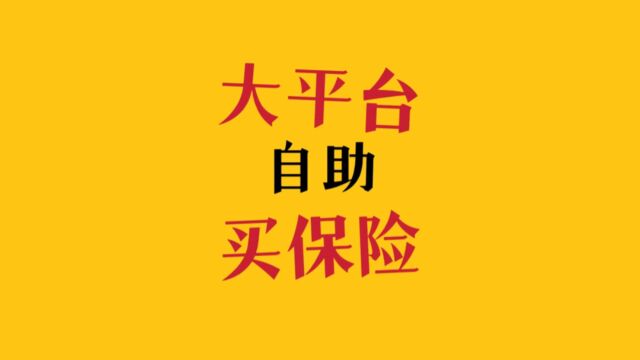 大平台
自助
买保险